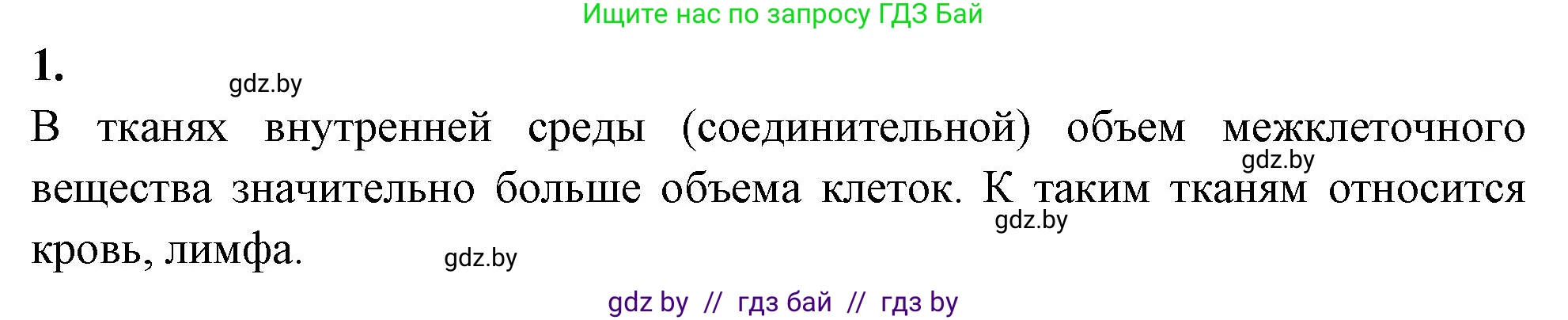 Ищите нас по запросу ГДЗ Бай

1.

gdz.by

В тканях внутренней среды (соединительной) объем межклеточного вещества значительно больше объема клеток. К таким тканям относится кровь, лимфа.

gdz.by

gdz.by

gdz.by

gdz by // гдз бай // гдз by